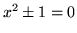 $x^2 \pm 1 = 0$